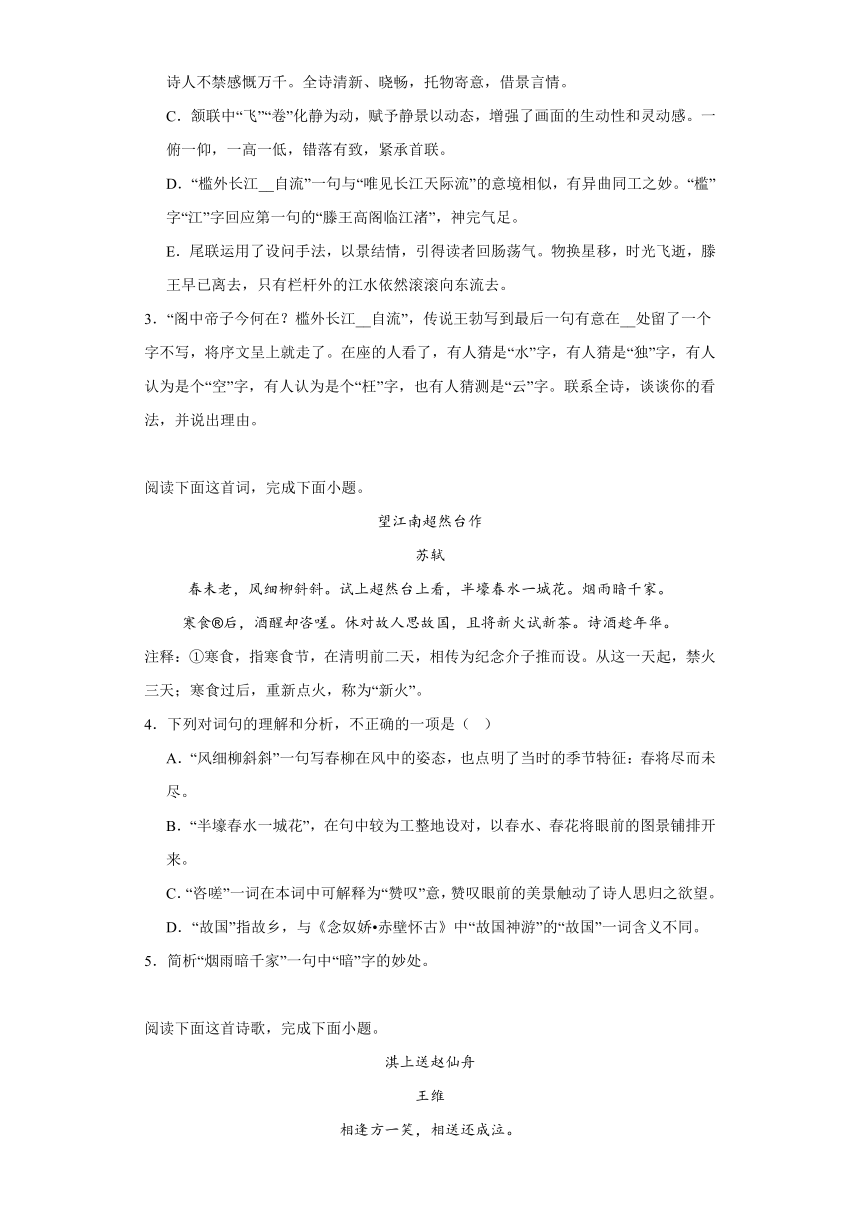 诗人不禁感慨万千。全诗清新、晓畅，托物寄意，借景言情。

C．颔联中“飞”“卷”化静为动，赋予静景以动态，增强了画面的生动性和灵动感。一俯一仰，一高一低，错落有致，紧承首联。

D．“槛外长江__自流”一句与“唯见长江天际流”的意境相似，有异曲同工之妙。“槛”字“江”字回应第一句的“滕王高阁临江渚”，神完气足。

E．尾联运用了设问手法，以景结情，引得读者回肠荡气。物换星移，时光飞逝，滕王早已离去，只有栏杆外的江水依然滚滚向东流去。

3．“阁中帝子今何在？槛外长江__自流”，传说王勃写到最后一句有意在__处留了一个字不写，将序文呈上就走了。在座的人看了，有人猜是“水”字，有人猜是“独”字，有人认为是个“空”字，有人认为是个“枉”字，也有人猜测是“云”字。联系全诗，谈谈你的看法，并说出理由。

阅读下面这首词，完成下面小题。

望江南超然台作

苏轼

春未老，风细柳斜斜。试上超然台上看，半壕春水一城花。烟雨暗千家。

寒食®后，酒醒却咨嗟。休对故人思故国，且将新火试新茶。诗酒趁年华。

注释：①寒食，指寒食节，在清明前二天，相传为纪念介子推而设。从这一天起，禁火三天；寒食过后，重新点火，称为“新火”。

4．下列对词句的理解和分析，不正确的一项是（ ）

A．“风细柳斜斜”一句写春柳在风中的姿态，也点明了当时的季节特征：春将尽而未尽。

B．“半壕春水一城花”，在句中较为工整地设对，以春水、春花将眼前的图景铺排开来。

C．“咨嗟”一词在本词中可解释为“赞叹”意，赞叹眼前的美景触动了诗人思归之欲望。

D．“故国”指故乡，与《念奴娇•赤壁怀古》中“故国神游”的“故国”一词含义不同。

5．简析“烟雨暗千家”一句中“暗”字的妙处。

阅读下面这首诗歌，完成下面小题。

淇上送赵仙舟

王维

相逢方一笑，相送还成泣。